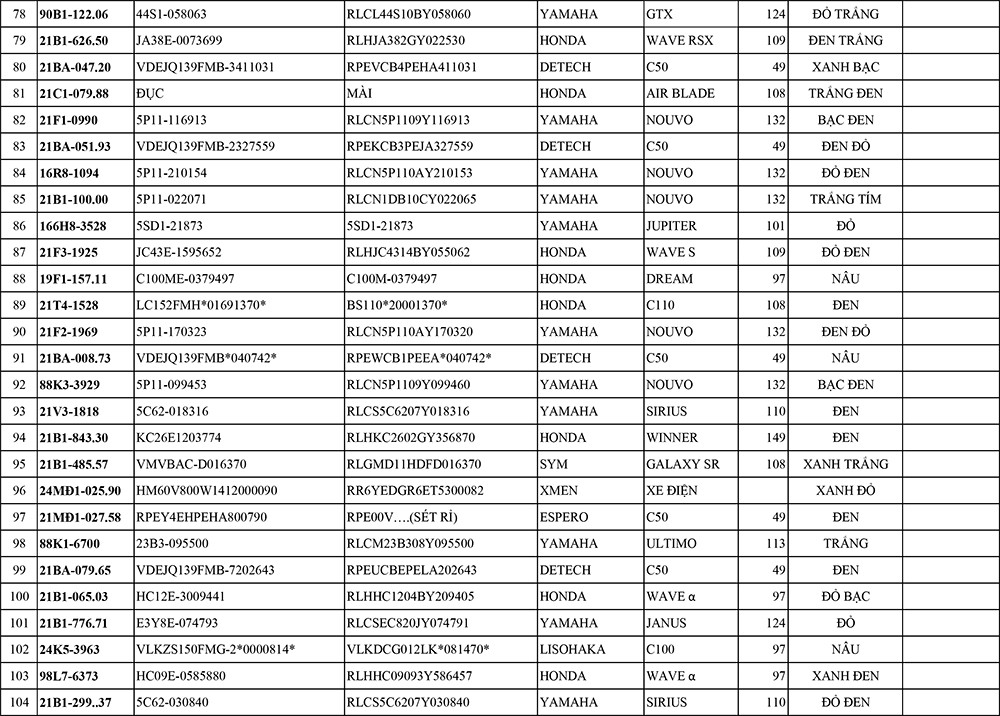 | 78 | 90B1-122.06 | 44S1-058063 | RLCL44S10BY058060 | YAMAHA | GTX | 124 | ĐỎ TRẮNG | |
|---|---|---|---|---|---|---|---|---|
| 79 | 21B1-626.50 | JA38E-0073699 | RLHJA382GY022530 | HONDA | WAVE RSX | 109 | ĐEN TRẮNG | |
| 80 | 21BA-047.20 | VDEJQ139FMB-3411031 | RPEVCB4PEHA411031 | DETECH | C50 | 49 | XANH BẠC | |
| 81 | 21C1-079.88 | ĐỤC | MÀI | HONDA | AIR BLADE | 108 | TRẮNG ĐEN | |
| 82 | 21F1-0990 | 5P11-116913 | RLCN5P1109Y116913 | YAMAHA | NOUVO | 132 | BẠC ĐEN | |
| 83 | 21BA-051.93 | VDEJQ139FMB-2327559 | RPEKCB3PEJA327559 | DETECH | C50 | 49 | ĐEN ĐỎ | |
| 84 | 16R8-1094 | 5P11-210154 | RLCN5P110AY210153 | YAMAHA | NOUVO | 132 | ĐỎ ĐEN | |
| 85 | 21B1-100.00 | 5P11-022071 | RLCN1DB10CY022065 | YAMAHA | NOUVO | 132 | TRẮNG TÍM | |
| 86 | 166H8-3528 | 5SD1-21873 | 5SD1-21873 | YAMAHA | JUPITER | 101 | ĐỎ | |
| 87 | 21F3-1925 | JC43E-1595652 | RLHJC4314BY055062 | HONDA | WAVE S | 109 | ĐỎ ĐEN | |
| 88 | 19F1-157.11 | C100ME-0379497 | C100M-0379497 | HONDA | DREAM | 97 | NÂU | |
| 89 | 21T4-1528 | LC152FMH*01691370* | BS110*20001370* | HONDA | C110 | 108 | ĐEN | |
| 90 | 21F2-1969 | 5P11-170323 | RLCN5P110AY170320 | YAMAHA | NOUVO | 132 | ĐEN ĐỎ | |
| 91 | 21BA-008.73 | VDEJQ139FMB*040742* | RPEWCB1PEEA*040742* | DETECH | C50 | 49 | NÂU | |
| 92 | 88K3-3929 | 5P11-099453 | RLCN5P1109Y099460 | YAMAHA | NOUVO | 132 | BẠC ĐEN | |
| 93 | 21V3-1818 | 5C62-018316 | RLCS5C6207Y018316 | YAMAHA | SIRIUS | 110 | ĐEN | |
| 94 | 21B1-843.30 | KC26E1203774 | RLHKC2602GY356870 | HONDA | WINNER | 149 | ĐEN | |
| 95 | 21B1-485.57 | VMVBAC-D016370 | RLGMD11HDFD016370 | SYM | GALAXY SR | 108 | XANH TRẮNG | |
| 96 | 24MĐ1-025.90 | HM60V800W1412000090 | RR6YEDGR6ET5300082 | XMEN | XE ĐIỆN | | XANH ĐỎ | |
| 97 | 21MĐ1-027.58 | RPEY4EHPEHA800790 | RPE00V….(SÉT RỈ) | ESPERO | C50 | 49 | ĐEN | |
| 98 | 88K1-6700 | 23B3-095500 | RLCM23B308Y095500 | YAMAHA | ULTIMO | 113 | TRẮNG | |
| 99 | 21BA-079.65 | VDEJQ139FMB-7202643 | RPEUCBEPELA202643 | DETECH | C50 | 49 | ĐEN | |
| 100 | 21B1-065.03 | HC12E-3009441 | RLHHC1204BY209405 | HONDA | WAVE α | 97 | ĐỎ BẠC | |
| 101 | 21B1-776.71 | E3Y8E-074793 | RLCSEC820JY074791 | YAMAHA | JANUS | 124 | ĐỎ | |
| 102 | 24K5-3963 | VLKZS150FMG-2*0000814* | VLKDCG012LK*081470* | LISOHAKA | C100 | 97 | NÂU | |
| 103 | 98L7-6373 | HC09E-0585880 | RLHHC09093Y586457 | HONDA | WAVE α | 97 | XANH ĐEN | |
| 104 | 21B1-299..37 | 5C62-030840 | RLCS5C6207Y030840 | YAMAHA | SIRIUS | 110 | ĐỎ ĐEN | |